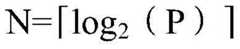 $N=\lceil \log_2(P) \rceil$